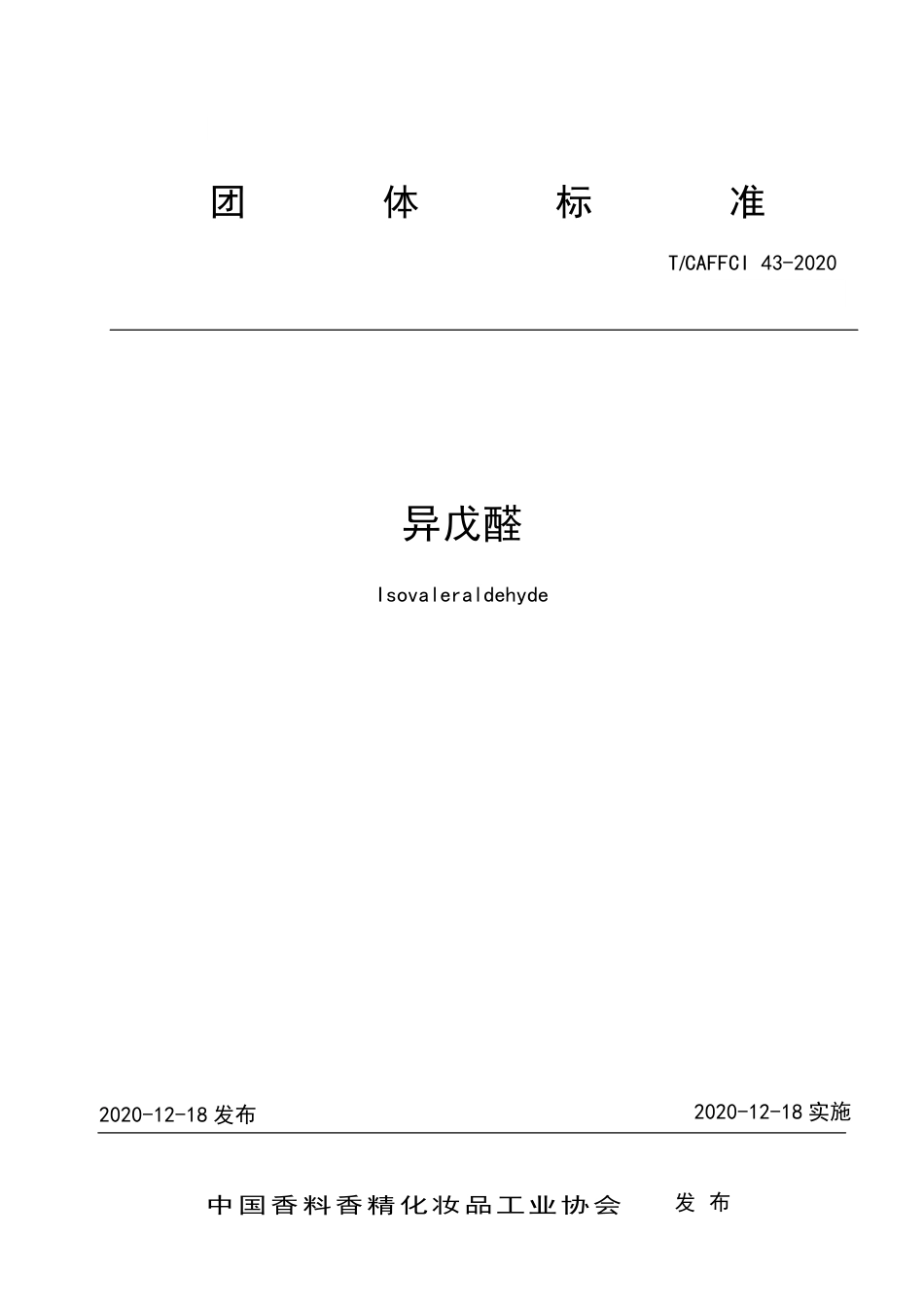 团 体 标 准

T/CAFFCI 43-2020

异戊醛

Isovaleraldehyde

2020-12-18 发布

2020-12-18 实施

中国香料香精化妆品工业协会 发 布